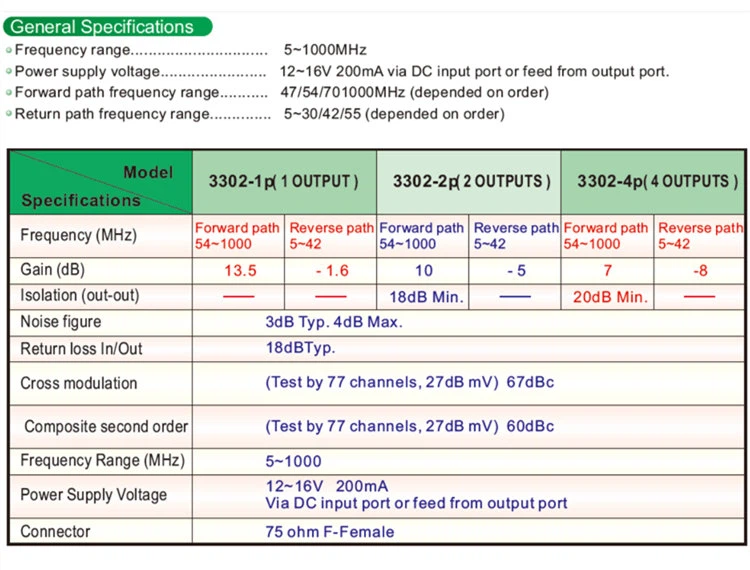 General Specifications

Frequency range.............................. 5~1000MHz

Power supply voltage........................ 12~16V 200mA via DC input port or feed from output port.

Forward path frequency range........... 47/54/701000MHz (depended on order)

Return path frequency range.............. 5~30/42/55 (depended on order)

| Model / Specifications | 3302-1p( 1 OUTPUT ) | | 3302-2p( 2 OUTPUTS ) | | 3302-4p( 4 OUTPUTS ) | |
|---|---|---|---|---|---|---|
| Frequency (MHz) | Forward path 54~1000 | Reverse path 5~42 | Forward path 54~1000 | Reverse path 5~42 | Forward path 54~1000 | Reverse path 5~42 |
| Gain (dB) | 13.5 | - 1.6 | 10 | - 5 | 7 | -8 |
| Isolation (out-out) | — | — | 18dB Min. | — | 20dB Min. | — |
| Noise figure | 3dB Typ. 4dB Max. | | | | | |
| Return loss In/Out | 18dBTyp. | | | | | |
| Cross modulation | (Test by 77 channels, 27dB mV) 67dBc | | | | | |
| Composite second order | (Test by 77 channels, 27dB mV) 60dBc | | | | | |
| Frequency Range (MHz) | 5~1000 | | | | | |
| Power Supply Voltage | 12~16V 200mA Via DC input port or feed from output port | | | | | |
| Connector | 75 ohm F-Female | | | | | |